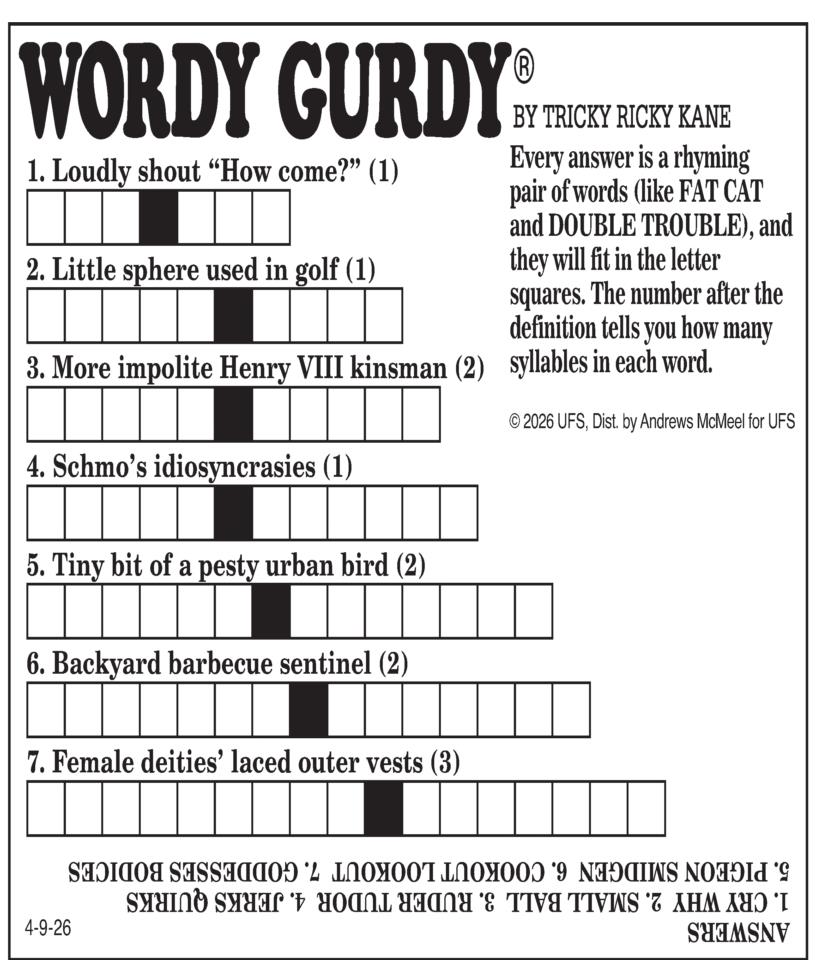 WORDY GURDY®
BY TRICKY RICKY KANE

Every answer is a rhyming pair of words (like FAT CAT and DOUBLE TROUBLE), and they will fit in the letter squares. The number after the definition tells you how many syllables in each word.

© 2026 UFS, Dist. by Andrews McMeel for UFS

1. Loudly shout "How come?" (1)

2. Little sphere used in golf (1)

3. More impolite Henry VIII kinsman (2)

4. Schmo's idiosyncrasies (1)

5. Tiny bit of a pesty urban bird (2)

6. Backyard barbecue sentinel (2)

7. Female deities' laced outer vests (3)

ANSWERS
1. CRY WHY 2. SMALL BALL 3. RUDER TUDOR 4. JERKS QUIRKS
5. PIGEON SMIDGEN 6. COOKOUT LOOKOUT 7. GODDESSES BODICES

4-9-26